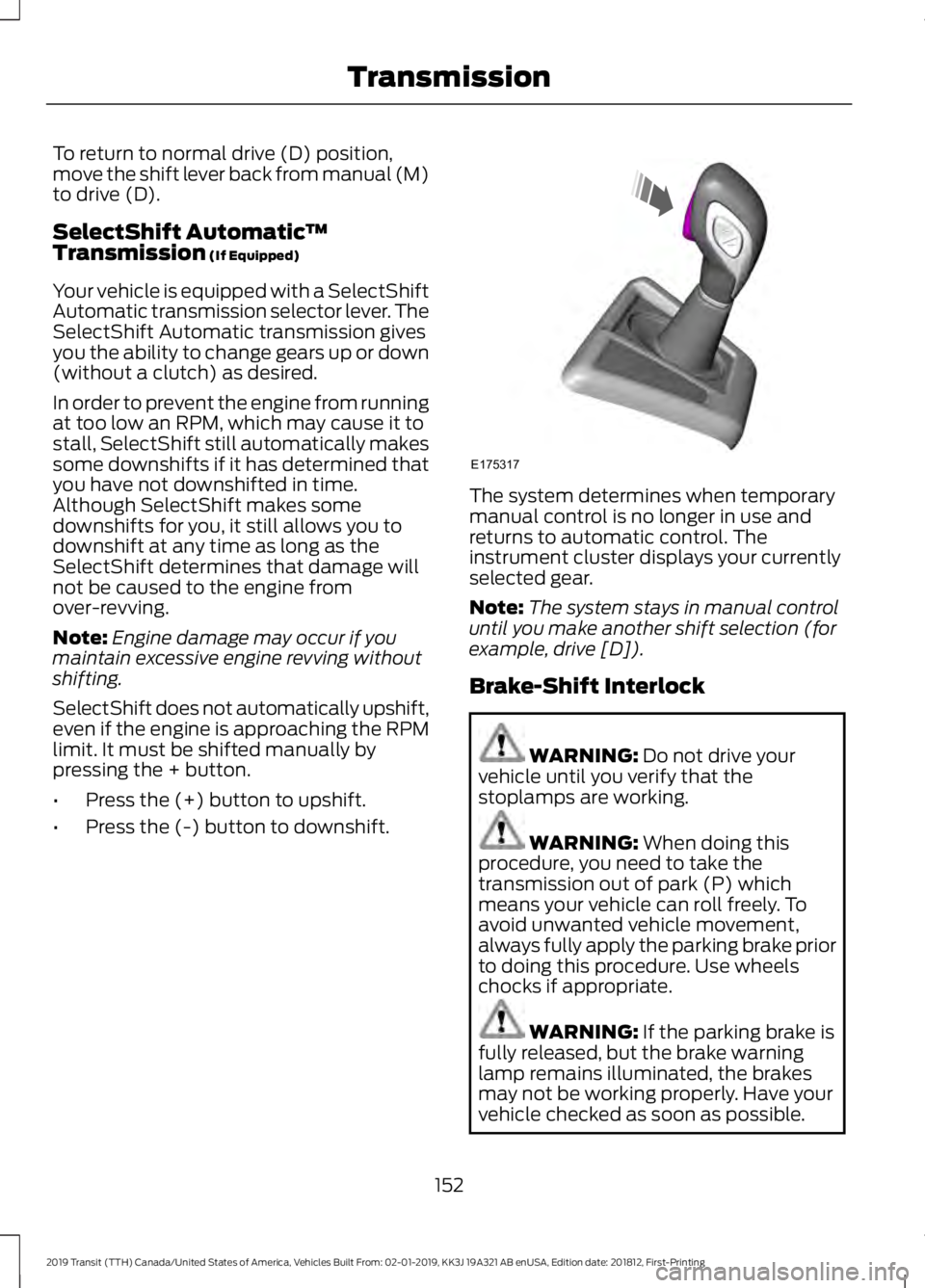 Transmission

To return to normal drive (D) position, move the shift lever back from manual (M) to drive (D).

SelectShift Automatic™ Transmission (If Equipped)

Your vehicle is equipped with a SelectShift Automatic transmission selector lever. The SelectShift Automatic transmission gives you the ability to change gears up or down (without a clutch) as desired.

In order to prevent the engine from running at too low an RPM, which may cause it to stall, SelectShift still automatically makes some downshifts if it has determined that you have not downshifted in time. Although SelectShift makes some downshifts for you, it still allows you to downshift at any time as long as the SelectShift determines that damage will not be caused to the engine from over-revving.

Note: Engine damage may occur if you maintain excessive engine revving without shifting.

SelectShift does not automatically upshift, even if the engine is approaching the RPM limit. It must be shifted manually by pressing the + button.

• Press the (+) button to upshift.

• Press the (-) button to downshift.

E175317

The system determines when temporary manual control is no longer in use and returns to automatic control. The instrument cluster displays your currently selected gear.

Note: The system stays in manual control until you make another shift selection (for example, drive [D]).

Brake-Shift Interlock

WARNING: Do not drive your vehicle until you verify that the stoplamps are working.

WARNING: When doing this procedure, you need to take the transmission out of park (P) which means your vehicle can roll freely. To avoid unwanted vehicle movement, always fully apply the parking brake prior to doing this procedure. Use wheels chocks if appropriate.

WARNING: If the parking brake is fully released, but the brake warning lamp remains illuminated, the brakes may not be working properly. Have your vehicle checked as soon as possible.

152

2019 Transit (TTH) Canada/United States of America, Vehicles Built From: 02-01-2019, KK3J 19A321 AB enUSA, Edition date: 201812, First-Printing

carmanualsonline.info